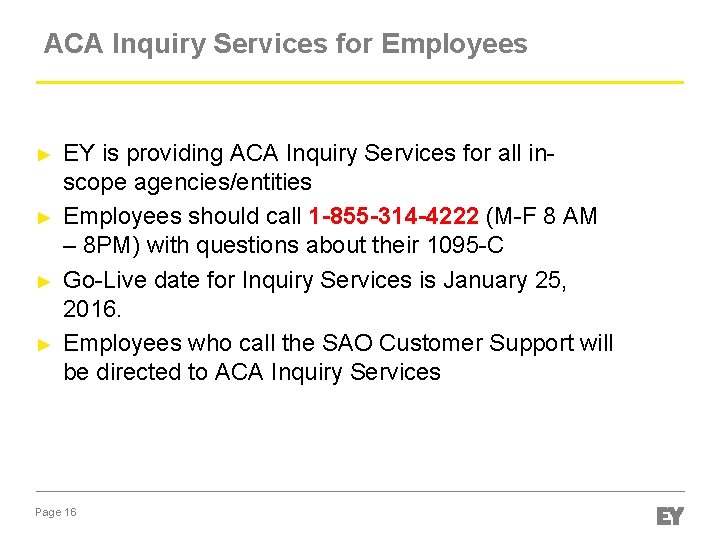 ACA Inquiry Services for Employees

► EY is providing ACA Inquiry Services for all in-scope agencies/entities

► Employees should call 1-855-314-4222 (M-F 8 AM – 8PM) with questions about their 1095-C

► Go-Live date for Inquiry Services is January 25, 2016.

► Employees who call the SAO Customer Support will be directed to ACA Inquiry Services

Page 16

EY